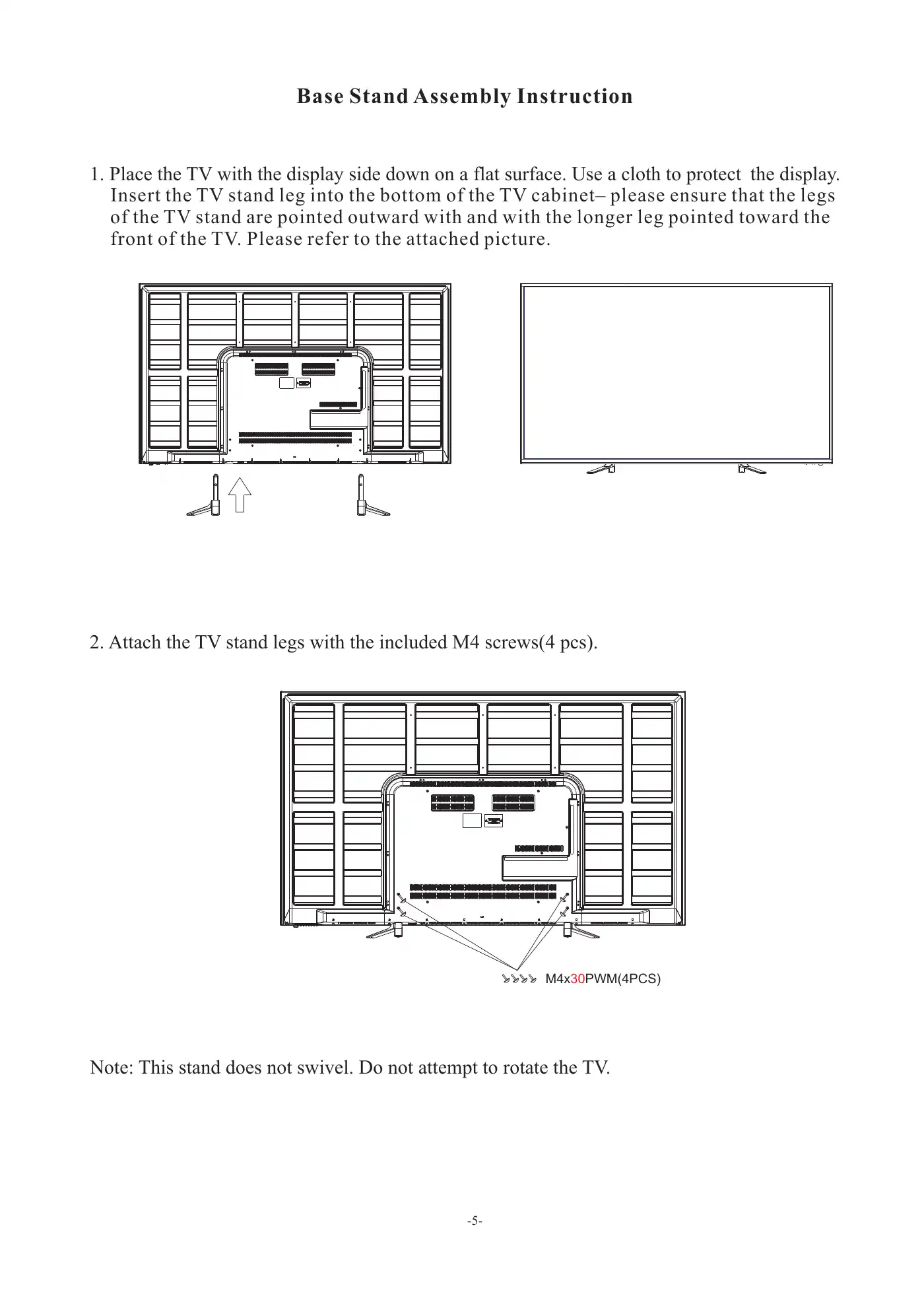 Base Stand Assembly Instruction

1. Place the TV with the display side down on a flat surface. Use a cloth to protect the display. Insert the TV stand leg into the bottom of the TV cabinet– please ensure that the legs of the TV stand are pointed outward with and with the longer leg pointed toward the front of the TV. Please refer to the attached picture.

2. Attach the TV stand legs with the included M4 screws(4 pcs).

M4x30PWM(4PCS)

Note: This stand does not swivel. Do not attempt to rotate the TV.

-5-